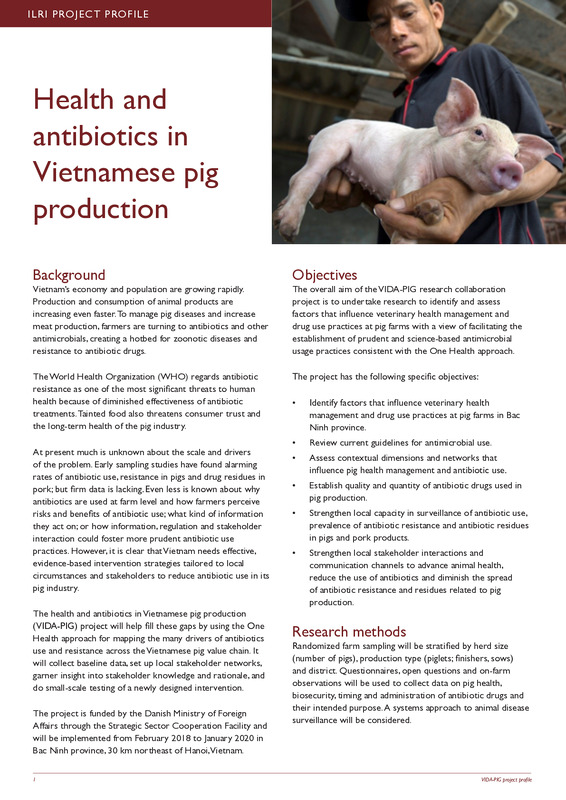 ILRI PROJECT PROFILE

Health and antibiotics in Vietnamese pig production

Background
Vietnam's economy and population are growing rapidly. Production and consumption of animal products are increasing even faster. To manage pig diseases and increase meat production, farmers are turning to antibiotics and other antimicrobials, creating a hotbed for zoonotic diseases and resistance to antibiotic drugs.

The World Health Organization (WHO) regards antibiotic resistance as one of the most significant threats to human health because of diminished effectiveness of antibiotic treatments. Tainted food also threatens consumer trust and the long-term health of the pig industry.

At present much is unknown about the scale and drivers of the problem. Early sampling studies have found alarming rates of antibiotic use, resistance in pigs and drug residues in pork; but firm data is lacking. Even less is known about why antibiotics are used at farm level and how farmers perceive risks and benefits of antibiotic use; what kind of information they act on; or how information, regulation and stakeholder interaction could foster more prudent antibiotic use practices. However, it is clear that Vietnam needs effective, evidence-based intervention strategies tailored to local circumstances and stakeholders to reduce antibiotic use in its pig industry.

The health and antibiotics in Vietnamese pig production (VIDA-PIG) project will help fill these gaps by using the One Health approach for mapping the many drivers of antibiotics use and resistance across the Vietnamese pig value chain. It will collect baseline data, set up local stakeholder networks, garner insight into stakeholder knowledge and rationale, and do small-scale testing of a newly designed intervention.

The project is funded by the Danish Ministry of Foreign Affairs through the Strategic Sector Cooperation Facility and will be implemented from February 2018 to January 2020 in Bac Ninh province, 30 km northeast of Hanoi, Vietnam.

Objectives
The overall aim of the VIDA-PIG research collaboration project is to undertake research to identify and assess factors that influence veterinary health management and drug use practices at pig farms with a view of facilitating the establishment of prudent and science-based antimicrobial usage practices consistent with the One Health approach.

The project has the following specific objectives:

• Identify factors that influence veterinary health management and drug use practices at pig farms in Bac Ninh province.
• Review current guidelines for antimicrobial use.
• Assess contextual dimensions and networks that influence pig health management and antibiotic use.
• Establish quality and quantity of antibiotic drugs used in pig production.
• Strengthen local capacity in surveillance of antibiotic use, prevalence of antibiotic resistance and antibiotic residues in pigs and pork products.
• Strengthen local stakeholder interactions and communication channels to advance animal health, reduce the use of antibiotics and diminish the spread of antibiotic resistance and residues related to pig production.

Research methods
Randomized farm sampling will be stratified by herd size (number of pigs), production type (piglets; finishers, sows) and district. Questionnaires, open questions and on-farm observations will be used to collect data on pig health, biosecurity, timing and administration of antibiotic drugs and their intended purpose. A systems approach to animal disease surveillance will be considered.

1

VIDA-PIG project profile